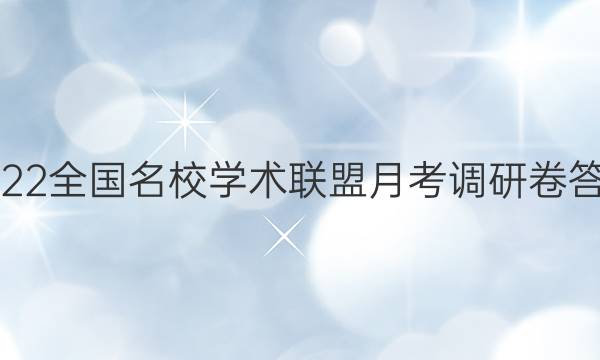 22全国名校学术联盟月考调研卷答